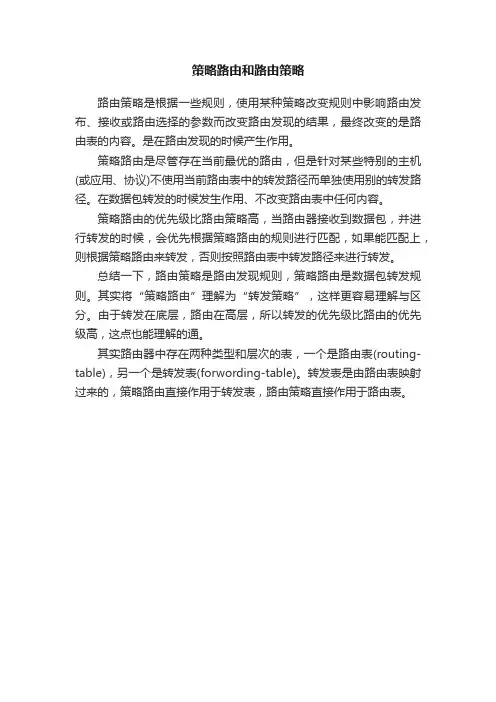 策略路由和路由策略

路由策略是根据一些规则，使用某种策略改变规则中影响路由发布、接收或路由选择的参数而改变路由发现的结果，最终改变的是路由表的内容。是在路由发现的时候产生作用。

策略路由是尽管存在当前最优的路由，但是针对某些特别的主机(或应用、协议)不使用当前路由表中的转发路径而单独使用别的转发路径。在数据包转发的时候发生作用、不改变路由表中任何内容。

策略路由的优先级比路由策略高，当路由器接收到数据包，并进行转发的时候，会优先根据策略路由的规则进行匹配，如果能匹配上，则根据策略路由来转发，否则按照路由表中转发路径来进行转发。

总结一下，路由策略是路由发现规则，策略路由是数据包转发规则。其实将“策略路由”理解为“转发策略”，这样更容易理解与区分。由于转发在底层，路由在高层，所以转发的优先级比路由的优先级高，这点也能理解的通。

其实路由器中存在两种类型和层次的表，一个是路由表(routing-table)，另一个是转发表(forwording-table)。转发表是由路由表映射过来的，策略路由直接作用于转发表，路由策略直接作用于路由表。